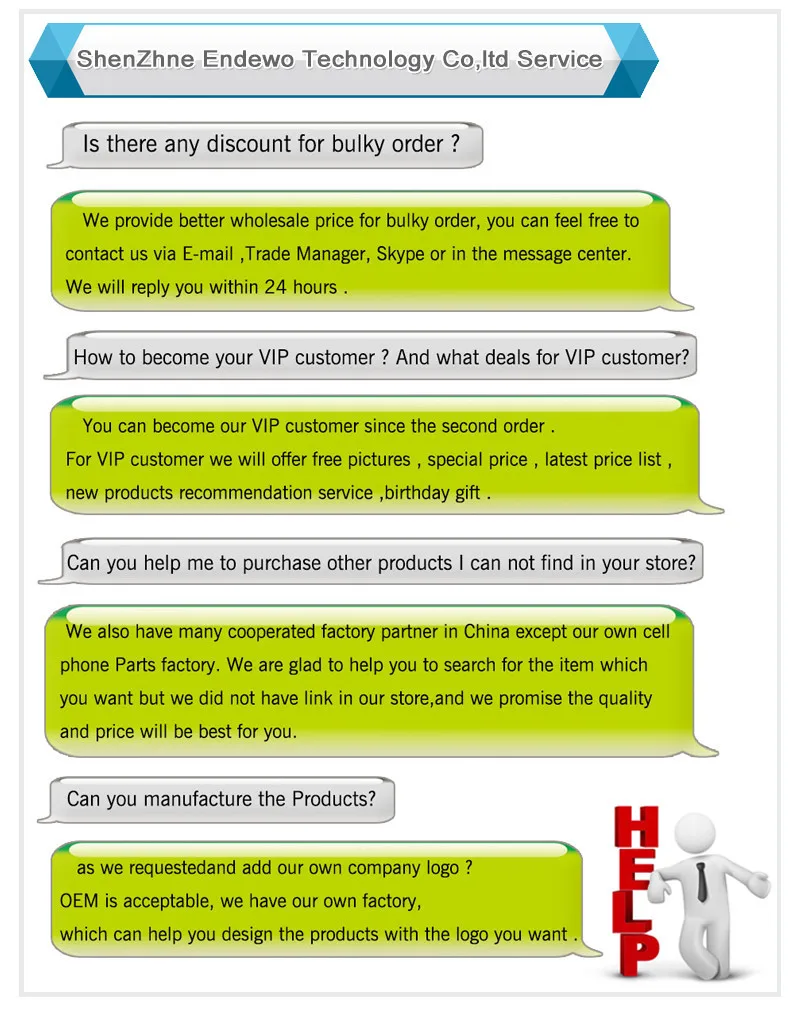 ShenZhne Endewo Technology Co,ltd Service

Is there any discount for bulky order ?

We provide better wholesale price for bulky order, you can feel free to contact us via E-mail ,Trade Manager, Skype or in the message center. We will reply you within 24 hours .

How to become your VIP customer ? And what deals for VIP customer?

You can become our VIP customer since the second order . For VIP customer we will offer free pictures , special price , latest price list , new products recommendation service ,birthday gift .

Can you help me to purchase other products I can not find in your store?

We also have many cooperated factory partner in China except our own cell phone Parts factory. We are glad to help you to search for the item which you want but we did not have link in our store,and we promise the quality and price will be best for you.

Can you manufacture the Products?

as we requestedand add our own company logo ?
OEM is acceptable, we have our own factory,
which can help you design the products with the logo you want .

HELP